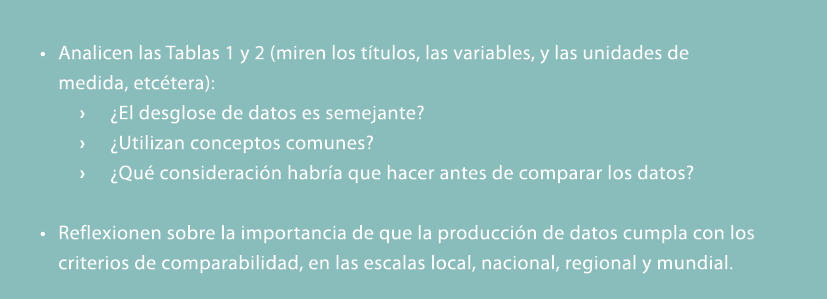 • Analicen las Tablas 1 y 2 (miren los títulos, las variables, y las unidades de medida, etcétera):
› ¿El desglose de datos es semejante?
› ¿Utilizan conceptos comunes?
› ¿Qué consideración habría que hacer antes de comparar los datos?

• Reflexionen sobre la importancia de que la producción de datos cumpla con los criterios de comparabilidad, en las escalas local, nacional, regional y mundial.